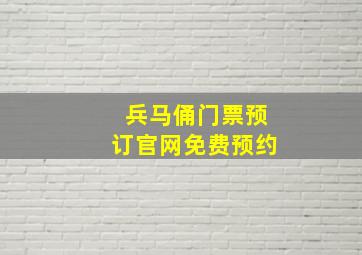 兵马俑门票预订官网免费预约